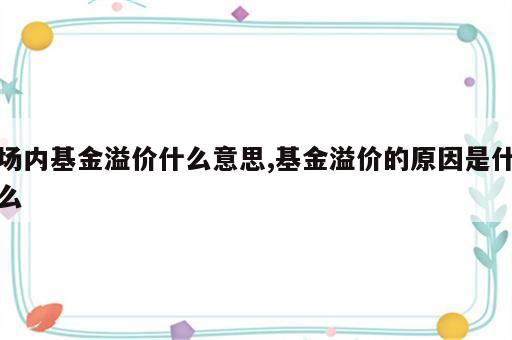 场内基金溢价什么意思,基金溢价的原因是什么